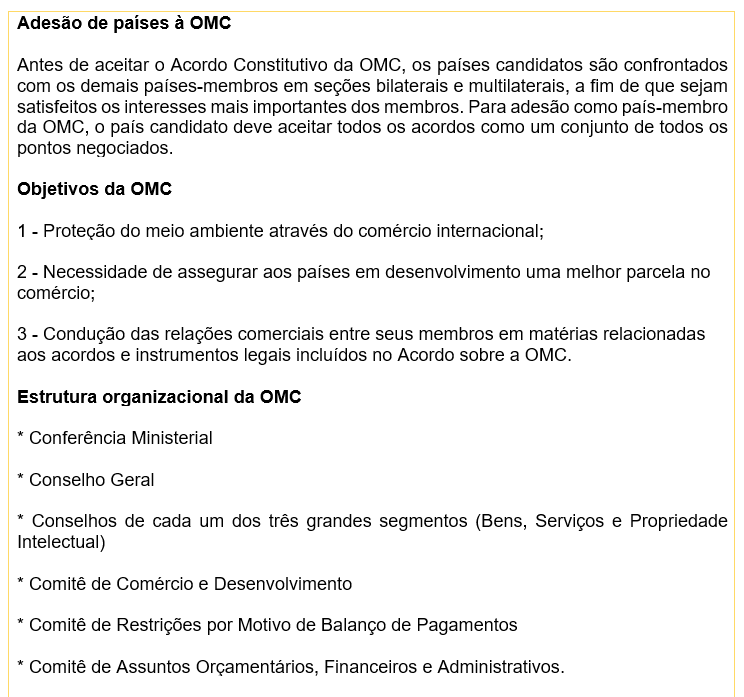 Adesão de países à OMC

Antes de aceitar o Acordo Constitutivo da OMC, os países candidatos são confrontados com os demais países-membros em seções bilaterais e multilaterais, a fim de que sejam satisfeitos os interesses mais importantes dos membros. Para adesão como país-membro da OMC, o país candidato deve aceitar todos os acordos como um conjunto de todos os pontos negociados.

Objetivos da OMC

1 - Proteção do meio ambiente através do comércio internacional;

2 - Necessidade de assegurar aos países em desenvolvimento uma melhor parcela no comércio;

3 - Condução das relações comerciais entre seus membros em matérias relacionadas aos acordos e instrumentos legais incluídos no Acordo sobre a OMC.

Estrutura organizacional da OMC

* Conferência Ministerial

* Conselho Geral

* Conselhos de cada um dos três grandes segmentos (Bens, Serviços e Propriedade Intelectual)

* Comitê de Comércio e Desenvolvimento

* Comitê de Restrições por Motivo de Balanço de Pagamentos

* Comitê de Assuntos Orçamentários, Financeiros e Administrativos.